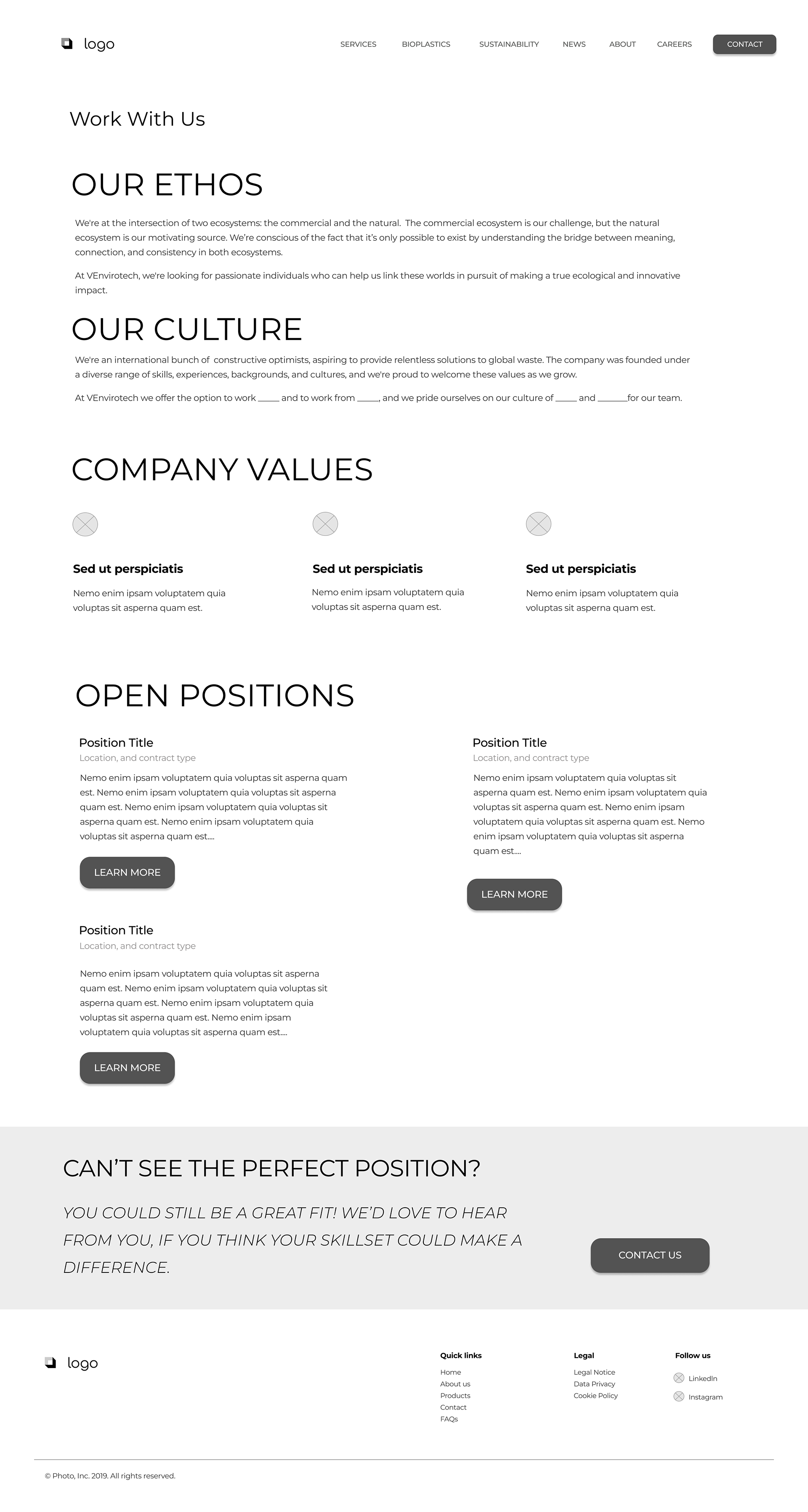 logo

SERVICES BIOPLASTICS SUSTAINABILITY NEWS ABOUT CAREERS CONTACT

Work With Us

OUR ETHOS

We're at the intersection of two ecosystems: the commercial and the natural. The commercial ecosystem is our challenge, but the natural ecosystem is our motivating source. We're conscious of the fact that it's only possible to exist by understanding the bridge between meaning, connection, and consistency in both ecosystems.

At VEnvirotech, we're looking for passionate individuals who can help us link these worlds in pursuit of making a true ecological and innovative impact.

OUR CULTURE

We're an international bunch of constructive optimists, aspiring to provide relentless solutions to global waste. The company was founded under a diverse range of skills, experiences, backgrounds, and cultures, and we're proud to welcome these values as we grow.

At VEnvirotech we offer the option to work _____ and to work from _____, and we pride ourselves on our culture of _____ and _______for our team.

COMPANY VALUES

Sed ut perspiciatis

Nemo enim ipsam voluptatem quia voluptas sit asperna quam est.

Sed ut perspiciatis

Nemo enim ipsam voluptatem quia voluptas sit asperna quam est.

Sed ut perspiciatis

Nemo enim ipsam voluptatem quia voluptas sit asperna quam est.

OPEN POSITIONS

Position Title
Location, and contract type

Nemo enim ipsam voluptatem quia voluptas sit asperna quam est. Nemo enim ipsam voluptatem quia voluptas sit asperna quam est. Nemo enim ipsam voluptatem quia voluptas sit asperna quam est. Nemo enim ipsam voluptatem quia voluptas sit asperna quam est....

LEARN MORE

Position Title
Location, and contract type

Nemo enim ipsam voluptatem quia voluptas sit asperna quam est. Nemo enim ipsam voluptatem quia voluptas sit asperna quam est. Nemo enim ipsam voluptatem quia voluptas sit asperna quam est. Nemo enim ipsam voluptatem quia voluptas sit asperna quam est....

LEARN MORE

Position Title
Location, and contract type

Nemo enim ipsam voluptatem quia voluptas sit asperna quam est. Nemo enim ipsam voluptatem quia voluptas sit asperna quam est. Nemo enim ipsam voluptatem quia voluptas sit asperna quam est. Nemo enim ipsam voluptatem quia voluptas sit asperna quam est....

LEARN MORE

CAN'T SEE THE PERFECT POSITION?

YOU COULD STILL BE A GREAT FIT! WE'D LOVE TO HEAR FROM YOU, IF YOU THINK YOUR SKILLSET COULD MAKE A DIFFERENCE.

CONTACT US

logo

Quick links
Home
About us
Products
Contact
FAQs

Legal
Legal Notice
Data Privacy
Cookie Policy

Follow us
LinkedIn
Instagram

© Photo, Inc. 2019. All rights reserved.